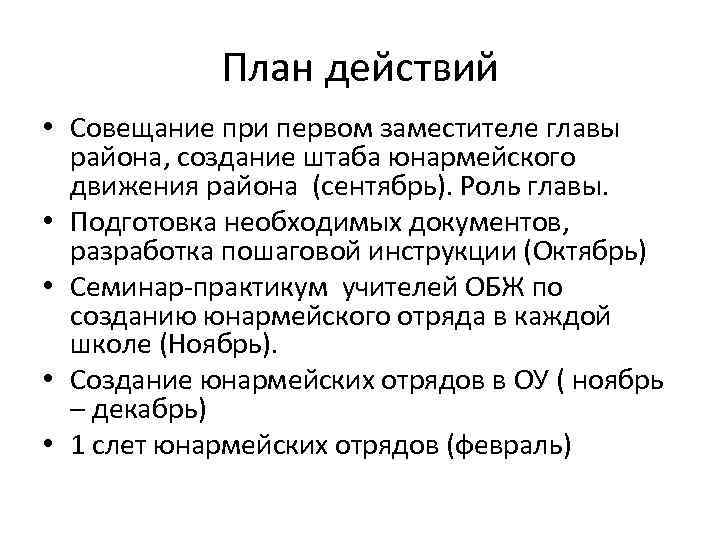 План действий

• Совещание при первом заместителе главы района, создание штаба юнармейского движения района (сентябрь). Роль главы.
• Подготовка необходимых документов, разработка пошаговой инструкции (Октябрь)
• Семинар-практикум учителей ОБЖ по созданию юнармейского отряда в каждой школе (Ноябрь).
• Создание юнармейских отрядов в ОУ ( ноябрь – декабрь)
• 1 слет юнармейских отрядов (февраль)